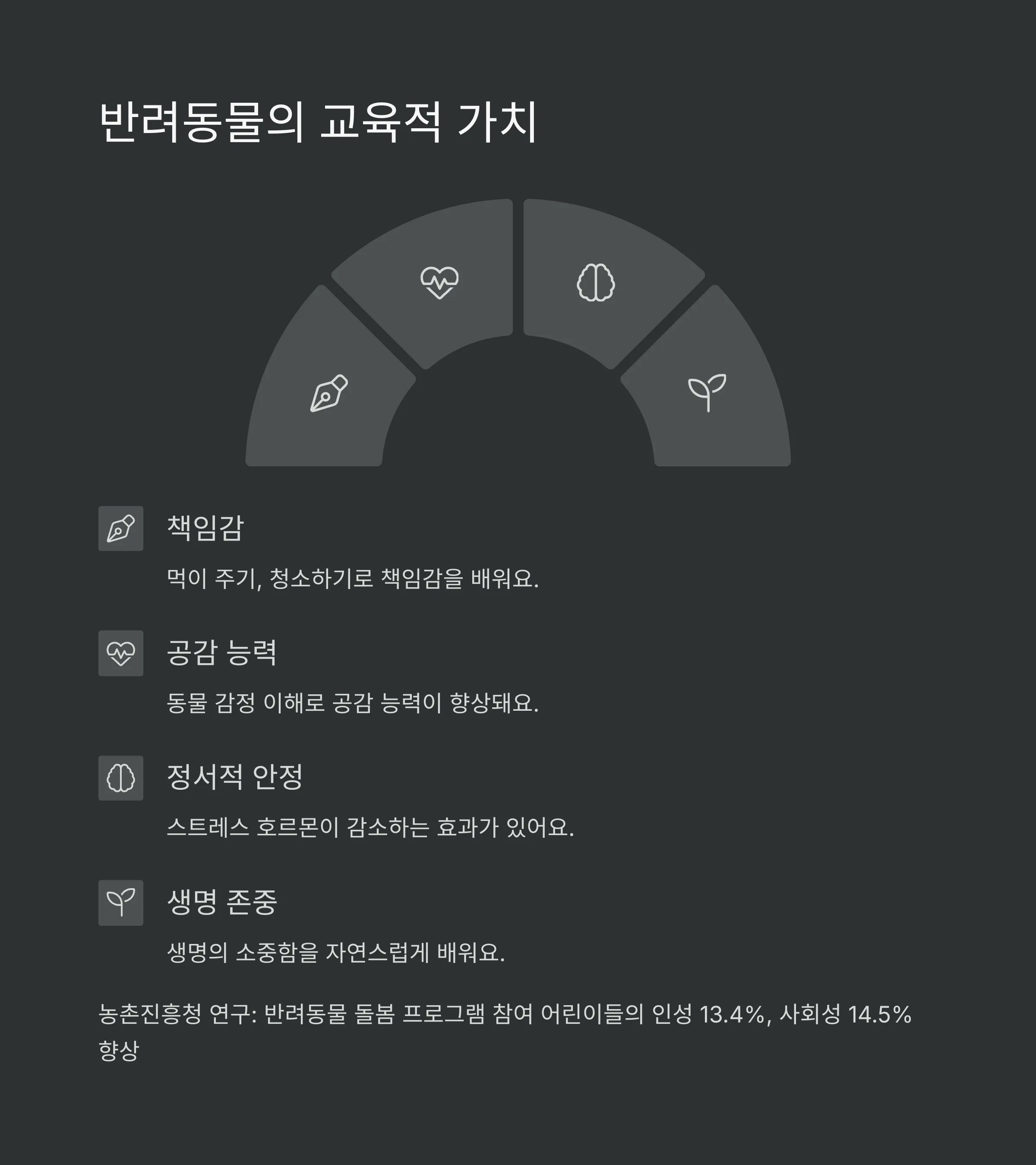 반려동물의 교육적 가치

책임감

먹이 주기, 청소하기로 책임감을 배워요.

공감 능력

동물 감정 이해로 공감 능력이 향상돼요.

정서적 안정

스트레스 호르몬이 감소하는 효과가 있어요.

생명 존중

생명의 소중함을 자연스럽게 배워요.

농촌진흥청 연구: 반려동물 돌봄 프로그램 참여 어린이들의 인성 13.4%, 사회성 14.5% 향상